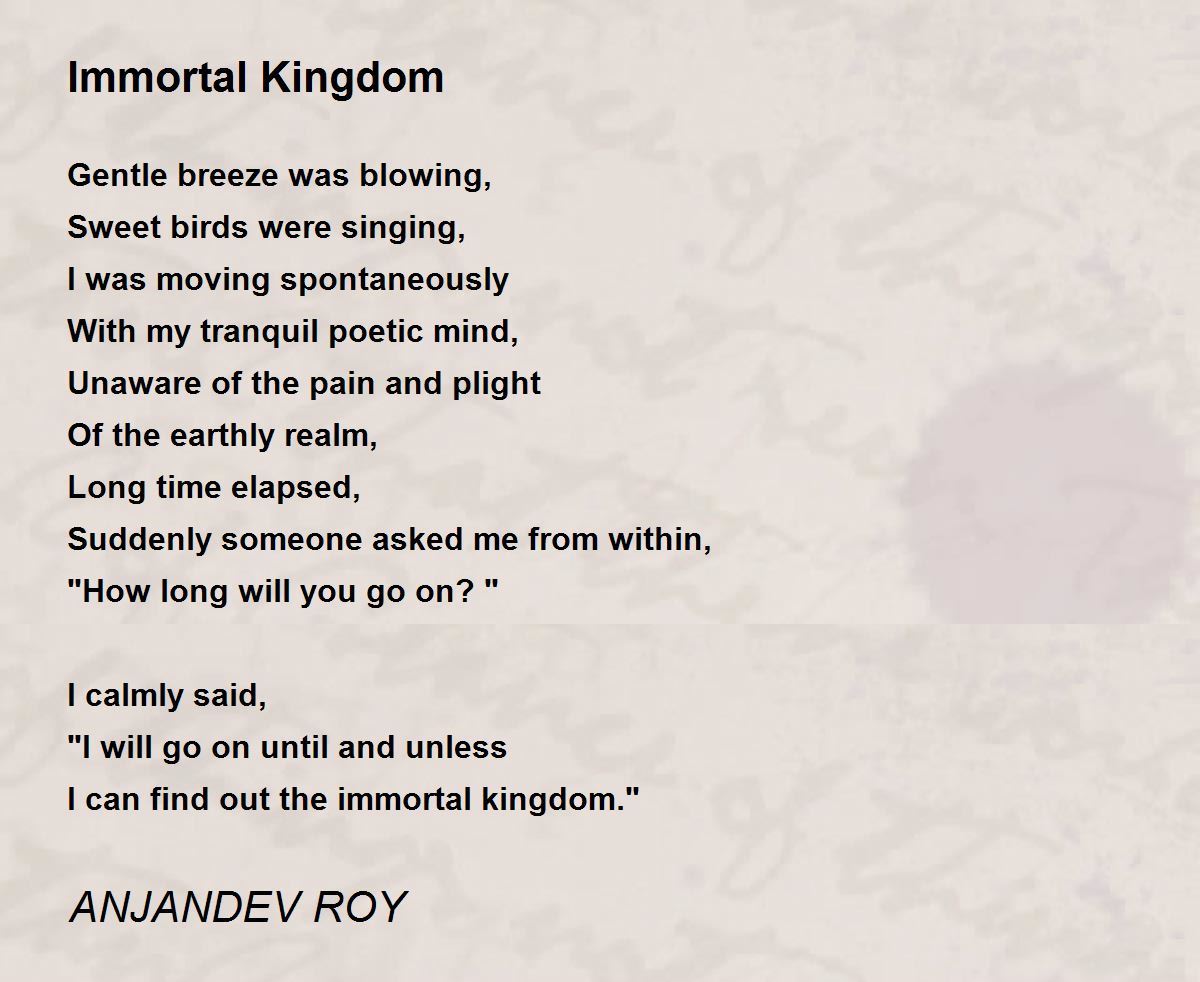 Immortal Kingdom

Gentle breeze was blowing,
Sweet birds were singing,
I was moving spontaneously
With my tranquil poetic mind,
Unaware of the pain and plight
Of the earthly realm,
Long time elapsed,
Suddenly someone asked me from within,
"How long will you go on? "

I calmly said,
"I will go on until and unless
I can find out the immortal kingdom."

ANJANDEV ROY